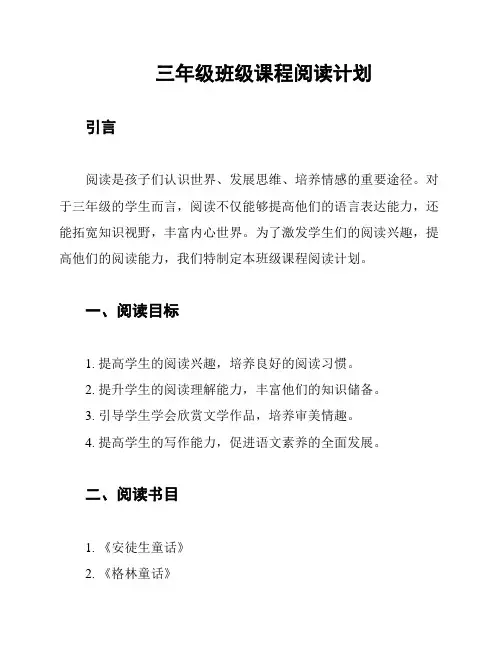 三年级班级课程阅读计划

引言

阅读是孩子们认识世界、发展思维、培养情感的重要途径。对于三年级的学生而言，阅读不仅能够提高他们的语言表达能力，还能拓宽知识视野，丰富内心世界。为了激发学生们的阅读兴趣，提高他们的阅读能力，我们特制定本班级课程阅读计划。

一、阅读目标

1. 提高学生的阅读兴趣，培养良好的阅读习惯。
2. 提升学生的阅读理解能力，丰富他们的知识储备。
3. 引导学生学会欣赏文学作品，培养审美情趣。
4. 提高学生的写作能力，促进语文素养的全面发展。

二、阅读书目

1. 《安徒生童话》
2. 《格林童话》